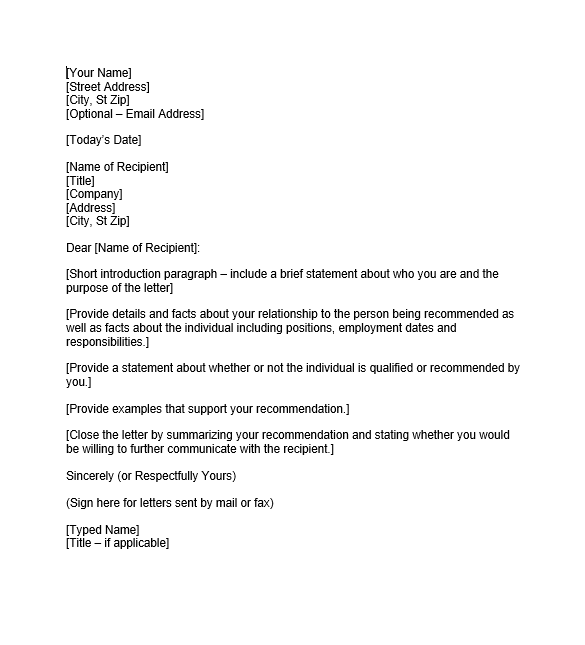 [Your Name]
[Street Address]
[City, St Zip]
[Optional – Email Address]

[Today's Date]

[Name of Recipient]
[Title]
[Company]
[Address]
[City, St Zip]

Dear [Name of Recipient]:

[Short introduction paragraph – include a brief statement about who you are and the purpose of the letter]

[Provide details and facts about your relationship to the person being recommended as well as facts about the individual including positions, employment dates and responsibilities.]

[Provide a statement about whether or not the individual is qualified or recommended by you.]

[Provide examples that support your recommendation.]

[Close the letter by summarizing your recommendation and stating whether you would be willing to further communicate with the recipient.]

Sincerely (or Respectfully Yours)

(Sign here for letters sent by mail or fax)

[Typed Name]
[Title – if applicable]